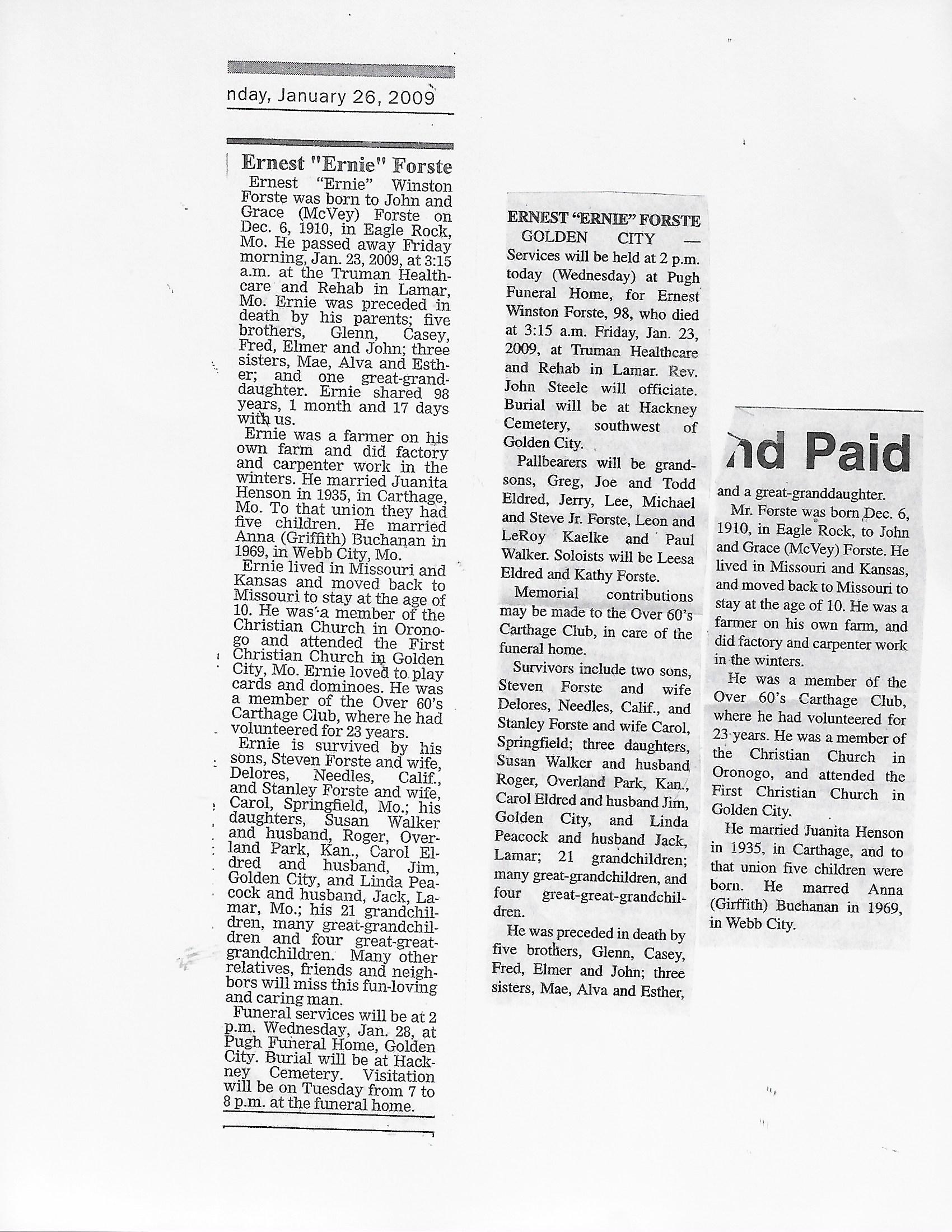 nday, January 26, 2009

Ernest "Ernie" Forste

Ernest "Ernie" Winston Forste was born to John and Grace (McVey) Forste on Dec. 6, 1910, in Eagle Rock, Mo. He passed away Friday morning, Jan. 23, 2009, at 3:15 a.m. at the Truman Healthcare and Rehab in Lamar, Mo. Ernie was preceded in death by his parents; five brothers, Glenn, Casey, Fred, Elmer and John; three sisters, Mae, Alva and Esther; and one great-granddaughter. Ernie shared 98 years, 1 month and 17 days with us.

Ernie was a farmer on his own farm and did factory and carpenter work in the winters. He married Juanita Henson in 1935, in Carthage, Mo. To that union they had five children. He married Anna (Griffith) Buchanan in 1969, in Webb City, Mo.

Ernie lived in Missouri and Kansas and moved back to Missouri to stay at the age of 10. He was a member of the Christian Church in Oronogo and attended the First Christian Church in Golden City, Mo. Ernie loved to play cards and dominoes. He was a member of the Over 60's Carthage Club, where he had volunteered for 23 years.

Ernie is survived by his sons, Steven Forste and wife, Delores, Needles, Calif., and Stanley Forste and wife, Carol, Springfield, Mo.; his daughters, Susan Walker and husband, Roger, Overland Park, Kan., Carol Eldred and husband, Jim, Golden City, and Linda Peacock and husband, Jack, Lamar, Mo.; his 21 grandchildren, many great-grandchildren and four great-great-grandchildren. Many other relatives, friends and neighbors will miss this fun-loving and caring man.

Funeral services will be at 2 p.m. Wednesday, Jan. 28, at Pugh Funeral Home, Golden City. Burial will be at Hackney Cemetery. Visitation will be on Tuesday from 7 to 8 p.m. at the funeral home.

ERNEST "ERNIE" FORSTE

GOLDEN CITY — Services will be held at 2 p.m. today (Wednesday) at Pugh Funeral Home, for Ernest Winston Forste, 98, who died at 3:15 a.m. Friday, Jan. 23, 2009, at Truman Healthcare and Rehab in Lamar. Rev. John Steele will officiate. Burial will be at Hackney Cemetery, southwest of Golden City.

Pallbearers will be grandsons, Greg, Joe and Todd Eldred, Jerry, Lee, Michael and Steve Jr. Forste, Leon and LeRoy Kaelke and Paul Walker. Soloists will be Leesa Eldred and Kathy Forste.

Memorial contributions may be made to the Over 60's Carthage Club, in care of the funeral home.

Survivors include two sons, Steven Forste and wife Delores, Needles, Calif., and Stanley Forste and wife Carol, Springfield; three daughters, Susan Walker and husband Roger, Overland Park, Kan., Carol Eldred and husband Jim, Golden City, and Linda Peacock and husband Jack, Lamar; 21 grandchildren; many great-grandchildren, and four great-great-grandchildren.

He was preceded in death by five brothers, Glenn, Casey, Fred, Elmer and John; three sisters, Mae, Alva and Esther,

nd Paid

and a great-granddaughter.

Mr. Forste was born Dec. 6, 1910, in Eagle Rock, to John and Grace (McVey) Forste. He lived in Missouri and Kansas, and moved back to Missouri to stay at the age of 10. He was a farmer on his own farm, and did factory and carpenter work in the winters.

He was a member of the Over 60's Carthage Club, where he had volunteered for 23 years. He was a member of the Christian Church in Oronogo, and attended the First Christian Church in Golden City.

He married Juanita Henson in 1935, in Carthage, and to that union five children were born. He marred Anna (Girffith) Buchanan in 1969, in Webb City.